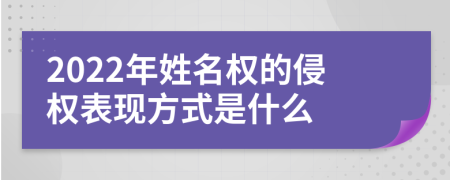 2022年姓名权的侵权表现方式是什么